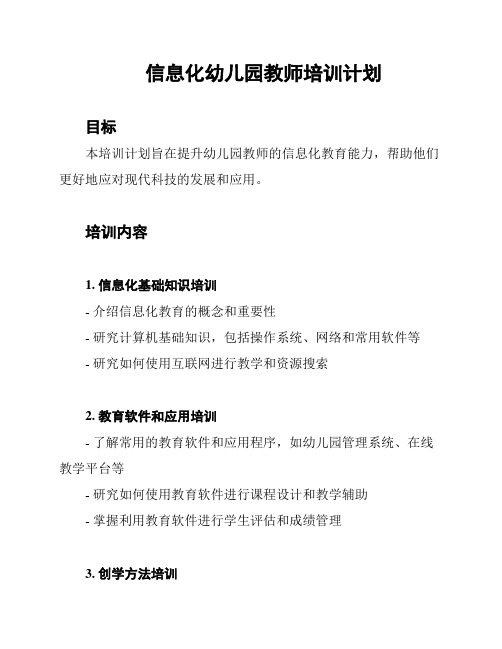 信息化幼儿园教师培训计划

目标

本培训计划旨在提升幼儿园教师的信息化教育能力，帮助他们更好地应对现代科技的发展和应用。

培训内容

1. 信息化基础知识培训

- 介绍信息化教育的概念和重要性

- 研究计算机基础知识，包括操作系统、网络和常用软件等

- 研究如何使用互联网进行教学和资源搜索

2. 教育软件和应用培训

- 了解常用的教育软件和应用程序，如幼儿园管理系统、在线教学平台等

- 研究如何使用教育软件进行课程设计和教学辅助

- 掌握利用教育软件进行学生评估和成绩管理

3. 创学方法培训